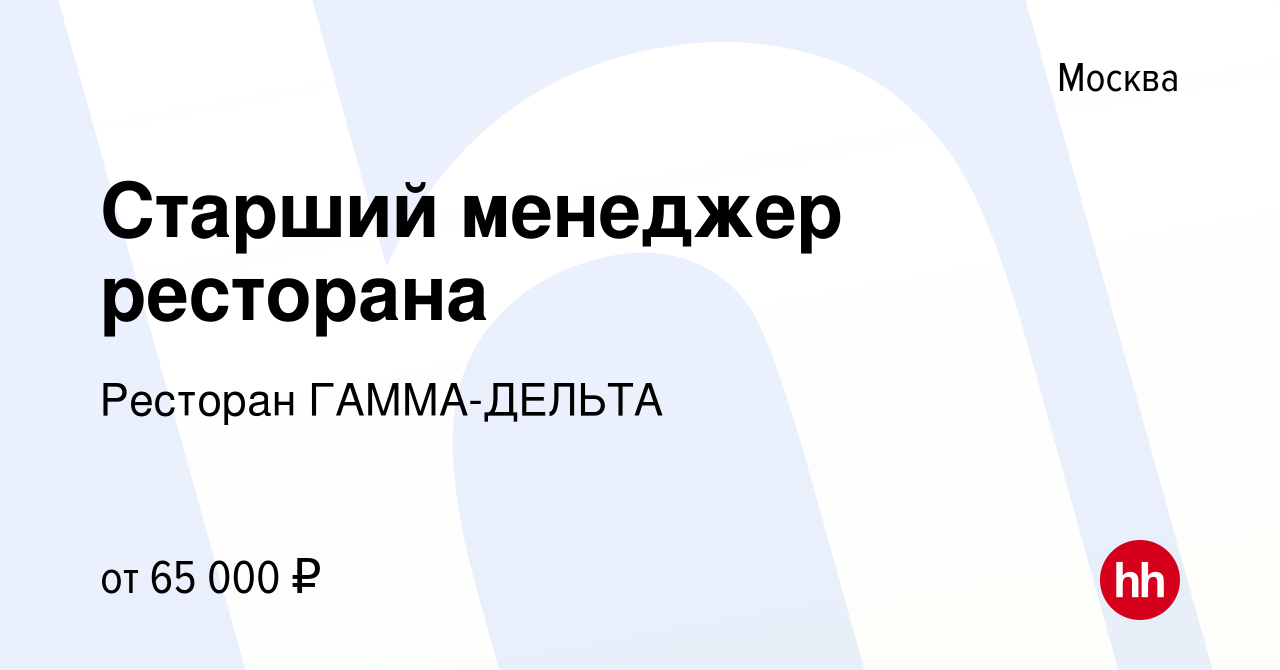 Москва

Старший менеджер ресторана

Ресторан ГАММА-ДЕЛЬТА

от 65 000 ₽

hh